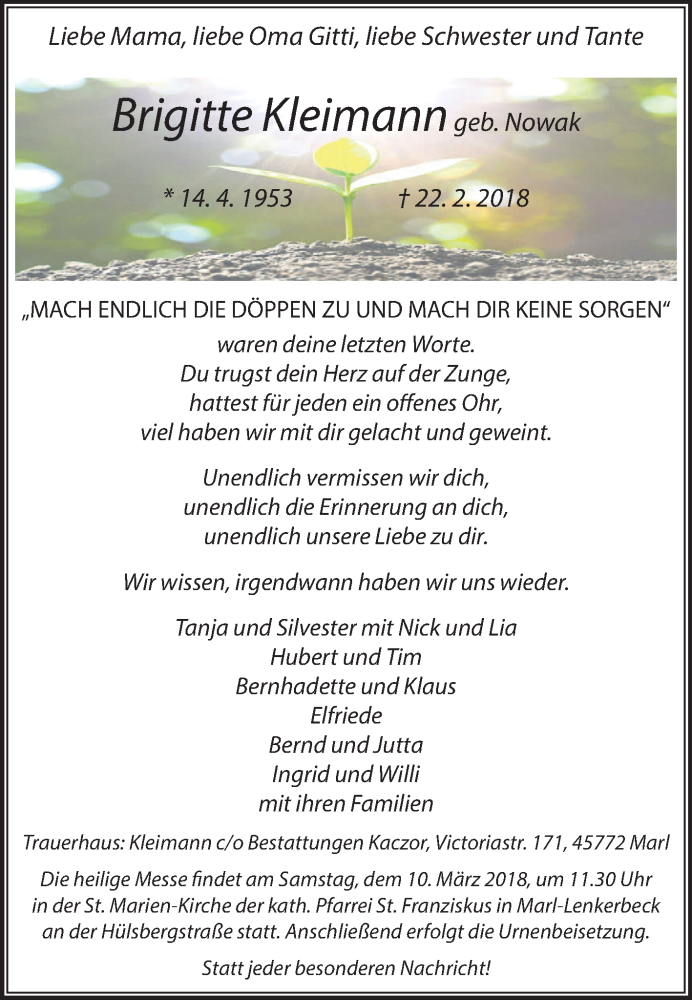 Liebe Mama, liebe Oma Gitti, liebe Schwester und Tante

Brigitte Kleimann geb. Nowak

* 14. 4. 1953 † 22. 2. 2018

„MACH ENDLICH DIE DÖPPEN ZU UND MACH DIR KEINE SORGEN“

waren deine letzten Worte.
Du trugst dein Herz auf der Zunge,
hattest für jeden ein offenes Ohr,
viel haben wir mit dir gelacht und geweint.

Unendlich vermissen wir dich,
unendlich die Erinnerung an dich,
unendlich unsere Liebe zu dir.

Wir wissen, irgendwann haben wir uns wieder.

Tanja und Silvester mit Nick und Lia
Hubert und Tim
Bernhadette und Klaus
Elfriede
Bernd und Jutta
Ingrid und Willi
mit ihren Familien

Trauerhaus: Kleimann c/o Bestattungen Kaczor, Victoriastr. 171, 45772 Marl

Die heilige Messe findet am Samstag, dem 10. März 2018, um 11.30 Uhr in der St. Marien-Kirche der kath. Pfarrei St. Franziskus in Marl-Lenkerbeck an der Hülsbergstraße statt. Anschließend erfolgt die Urnenbeisetzung.

Statt jeder besonderen Nachricht!